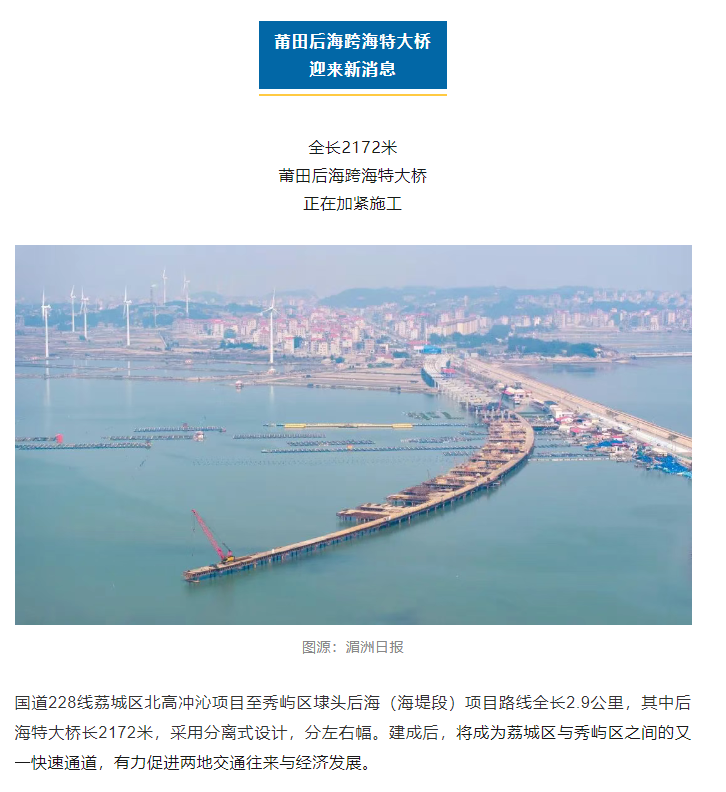 莆田后海跨海特大桥
迎来新消息

全长2172米
莆田后海跨海特大桥
正在加紧施工

图源：湄洲日报

国道228线荔城区北高冲沁项目至秀屿区埭头后海（海堤段）项目路线全长2.9公里，其中后海特大桥长2172米，采用分离式设计，分左右幅。建成后，将成为荔城区与秀屿区之间的又一快速通道，有力促进两地交通往来与经济发展。